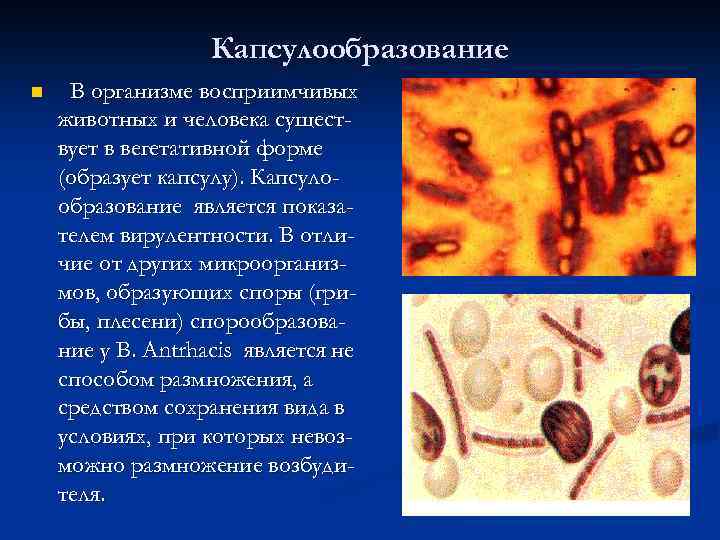 Капсулообразование

В организме восприимчивых животных и человека существует в вегетативной форме (образует капсулу). Капсулообразование является показателем вирулентности. В отличие от других микроорганизмов, образующих споры (грибы, плесени) спорообразование у B. Anthracis является не способом размножения, а средством сохранения вида в условиях, при которых невозможно размножение возбудителя.